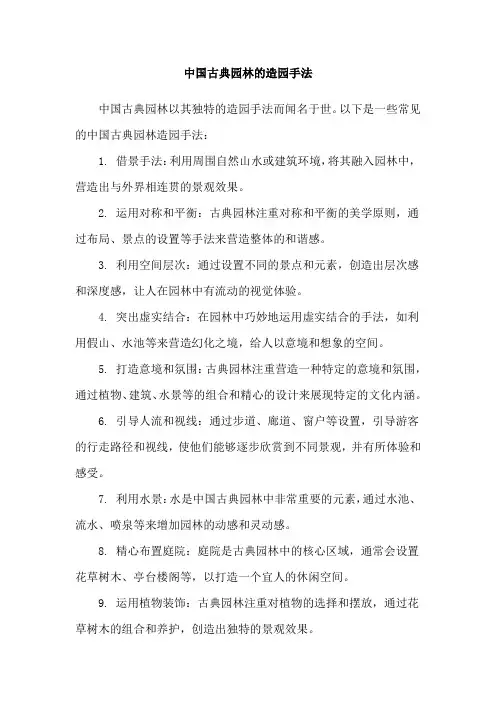 中国古典园林的造园手法

中国古典园林以其独特的造园手法而闻名于世。以下是一些常见的中国古典园林造园手法：

1. 借景手法：利用周围自然山水或建筑环境，将其融入园林中，营造出与外界相连贯的景观效果。

2. 运用对称和平衡：古典园林注重对称和平衡的美学原则，通过布局、景点的设置等手法来营造整体的和谐感。

3. 利用空间层次：通过设置不同的景点和元素，创造出层次感和深度感，让人在园林中有流动的视觉体验。

4. 突出虚实结合：在园林中巧妙地运用虚实结合的手法，如利用假山、水池等来营造幻化之境，给人以意境和想象的空间。

5. 打造意境和氛围：古典园林注重营造一种特定的意境和氛围，通过植物、建筑、水景等的组合和精心的设计来展现特定的文化内涵。

6. 引导人流和视线：通过步道、廊道、窗户等设置，引导游客的行走路径和视线，使他们能够逐步欣赏到不同景观，并有所体验和感受。

7. 利用水景：水是中国古典园林中非常重要的元素，通过水池、流水、喷泉等来增加园林的动感和灵动感。

8. 精心布置庭院：庭院是古典园林中的核心区域，通常会设置花草树木、亭台楼阁等，以打造一个宜人的休闲空间。

9. 运用植物装饰：古典园林注重对植物的选择和摆放，通过花草树木的组合和养护，创造出独特的景观效果。